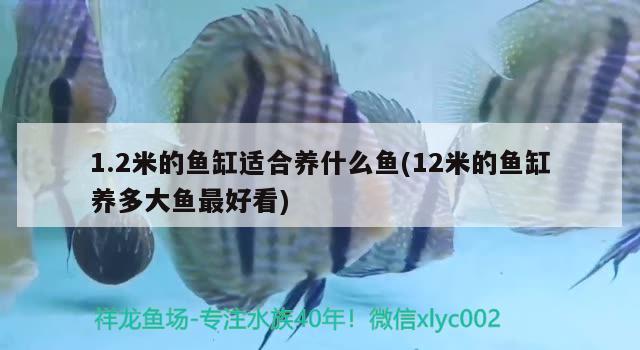 1.2米的鱼缸适合养什么鱼(12米的鱼缸养多大鱼最好看)

祥龙鱼场-专注水族40年！微信xlyc002